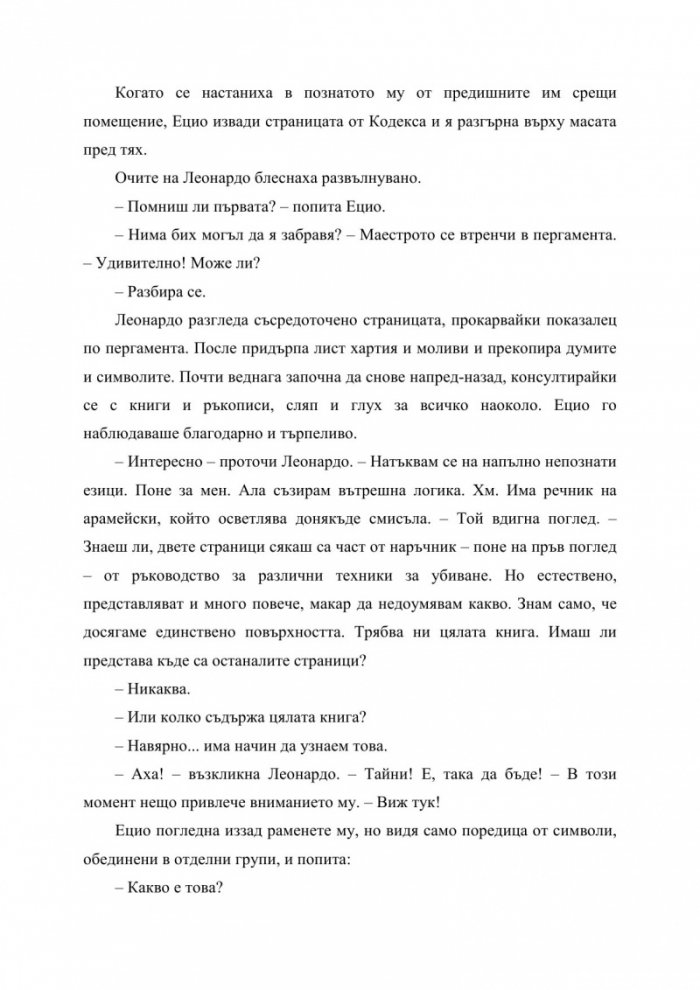 Когато се настаниха в познатото му от предишните им срещи помещение, Ецио извади страницата от Кодекса и я разгърна върху масата пред тях.

Очите на Леонардо блеснаха развълнувано.

– Помниш ли първата? – попита Ецио.

– Нима бих могъл да я забравя? – Маестрото се втренчи в пергамента. – Удивително! Може ли?

– Разбира се.

Леонардо разгледа съсредоточено страницата, прокарвайки показалец по пергамента. После придърпа лист хартия и моливи и прекопира думите и символите. Почти веднага започна да снове напред-назад, консултирайки се с книги и ръкописи, сляп и глух за всичко наоколо. Ецио го наблюдаваше благодарно и търпеливо.

– Интересно – проточи Леонардо. – Натъквам се на напълно непознати езици. Поне за мен. Ала съзирам вътрешна логика. Хм. Има речник на арамейски, който осветлява донякъде смисъла. – Той вдигна поглед. – Знаеш ли, двете страници сякаш са част от наръчник – поне на пръв поглед – от ръководство за различни техники за убиване. Но естествено, представляват и много повече, макар да недоумявам какво. Знам само, че досягаме единствено повърхността. Трябва ни цялата книга. Имаш ли представа къде са останалите страници?

– Никаква.

– Или колко съдържа цялата книга?

– Навярно... има начин да узнаем това.

– Аха! – възкликна Леонардо. – Тайни! Е, така да бъде! – В този момент нещо привлече вниманието му. – Виж тук!

Ецио погледна иззад раменете му, но видя само поредица от символи, обединени в отделни групи, и попита:

– Какво е това?